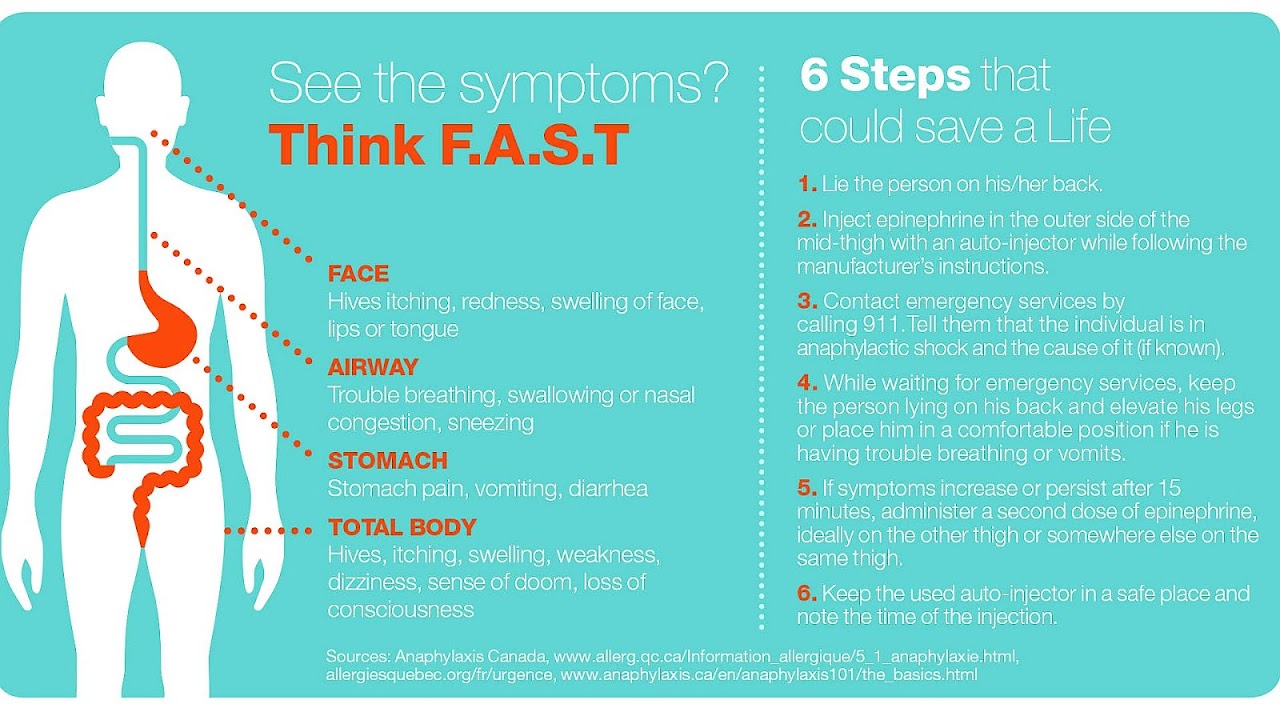 See the symptoms?
Think F.A.S.T

FACE
Hives itching, redness, swelling of face, lips or tongue

AIRWAY
Trouble breathing, swallowing or nasal congestion, sneezing

STOMACH
Stomach pain, vomiting, diarrhea

TOTAL BODY
Hives, itching, swelling, weakness, dizziness, sense of doom, loss of consciousness

6 Steps that could save a Life

1. Lie the person on his/her back.

2. Inject epinephrine in the outer side of the mid-thigh with an auto-injector while following the manufacturer's instructions.

3. Contact emergency services by calling 911.Tell them that the individual is in anaphylactic shock and the cause of it (if known).

4. While waiting for emergency services, keep the person lying on his back and elevate his legs or place him in a comfortable position if he is having trouble breathing or vomits.

5. If symptoms increase or persist after 15 minutes, administer a second dose of epinephrine, ideally on the other thigh or somewhere else on the same thigh.

6. Keep the used auto-injector in a safe place and note the time of the injection.

Sources: Anaphylaxis Canada, www.allerg.qc.ca/Information_allergique/5_1_anaphylaxie.html, allergiesquebec.org/fr/urgence, www.anaphylaxis.ca/en/anaphylaxis101/the_basics.html